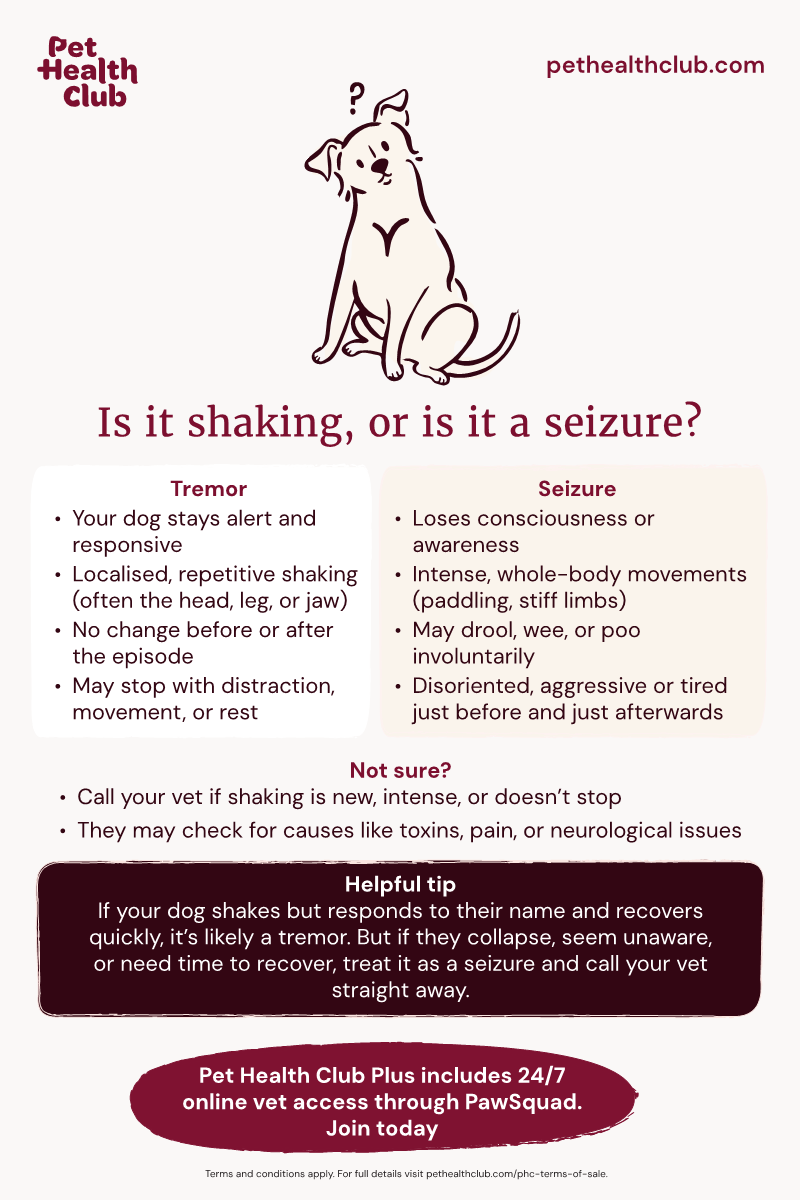 Pet
Health
Club

pethealthclub.com

?

Is it shaking, or is it a seizure?

Tremor
• Your dog stays alert and responsive
• Localised, repetitive shaking (often the head, leg, or jaw)
• No change before or after the episode
• May stop with distraction, movement, or rest

Seizure
• Loses consciousness or awareness
• Intense, whole-body movements (paddling, stiff limbs)
• May drool, wee, or poo involuntarily
• Disoriented, aggressive or tired just before and just afterwards

Not sure?
• Call your vet if shaking is new, intense, or doesn't stop
• They may check for causes like toxins, pain, or neurological issues

Helpful tip
If your dog shakes but responds to their name and recovers quickly, it's likely a tremor. But if they collapse, seem unaware, or need time to recover, treat it as a seizure and call your vet straight away.

Pet Health Club Plus includes 24/7 online vet access through PawSquad. Join today

Terms and conditions apply. For full details visit pethealthclub.com/phc-terms-of-sale.